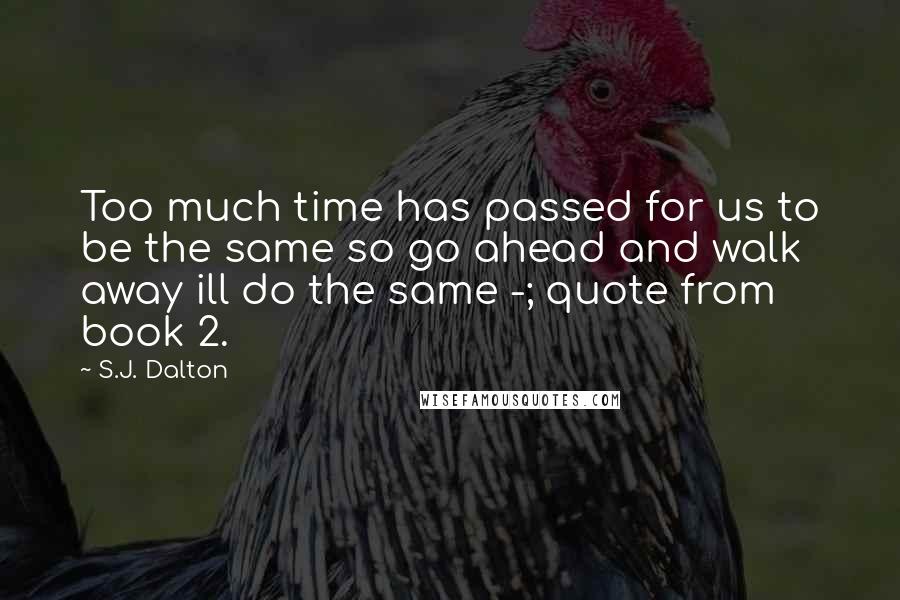 Too much time has passed for us to be the same so go ahead and walk away ill do the same -; quote from book 2.

~ S.J. Dalton

WISEFAMOUSQUOTES.COM